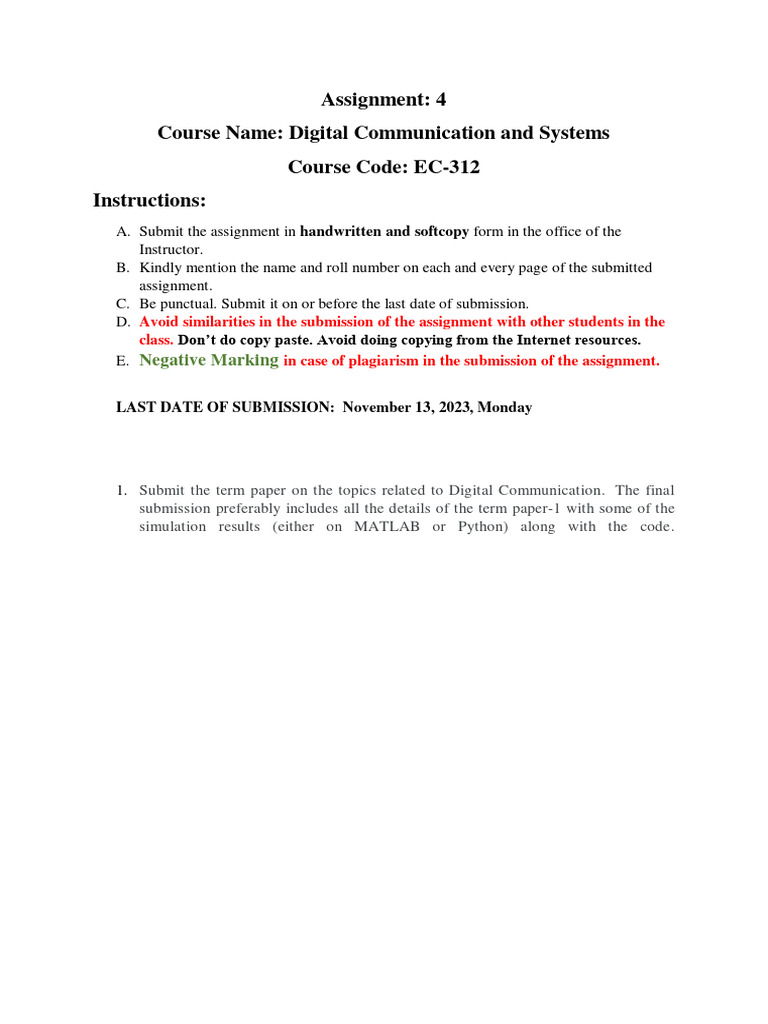 Assignment: 4

Course Name: Digital Communication and Systems

Course Code: EC-312

Instructions:

A. Submit the assignment in handwritten and softcopy form in the office of the Instructor.
B. Kindly mention the name and roll number on each and every page of the submitted assignment.
C. Be punctual. Submit it on or before the last date of submission.
D. Avoid similarities in the submission of the assignment with other students in the class. Don't do copy paste. Avoid doing copying from the Internet resources.
E. Negative Marking in case of plagiarism in the submission of the assignment.

LAST DATE OF SUBMISSION: November 13, 2023, Monday

1. Submit the term paper on the topics related to Digital Communication. The final submission preferably includes all the details of the term paper-1 with some of the simulation results (either on MATLAB or Python) along with the code.